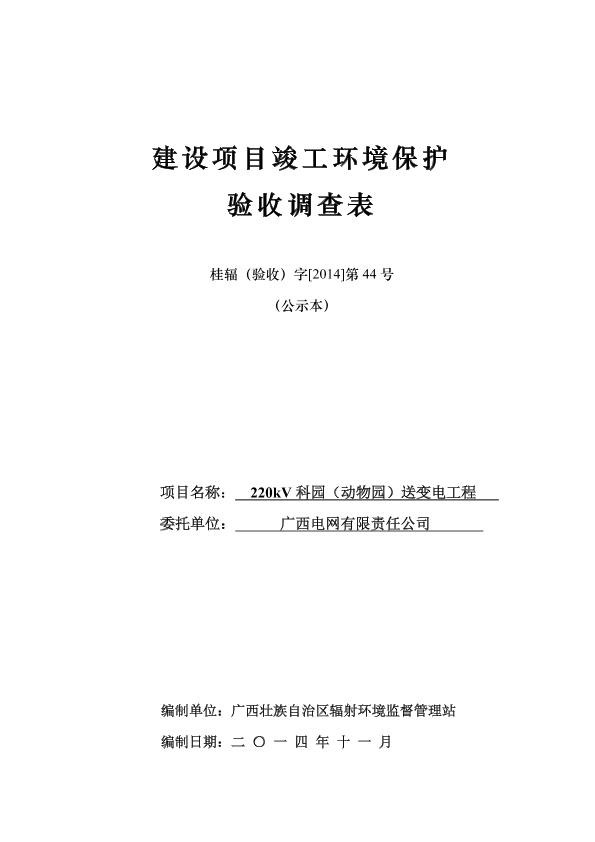 建设项目竣工环境保护
验收调查表

桂辐（验收）字[2014]第 44 号

（公示本）

项目名称： 220kV 科园（动物园）送变电工程

委托单位： 广西电网有限责任公司

编制单位：广西壮族自治区辐射环境监督管理站

编制日期：二 〇 一 四 年 十 一 月